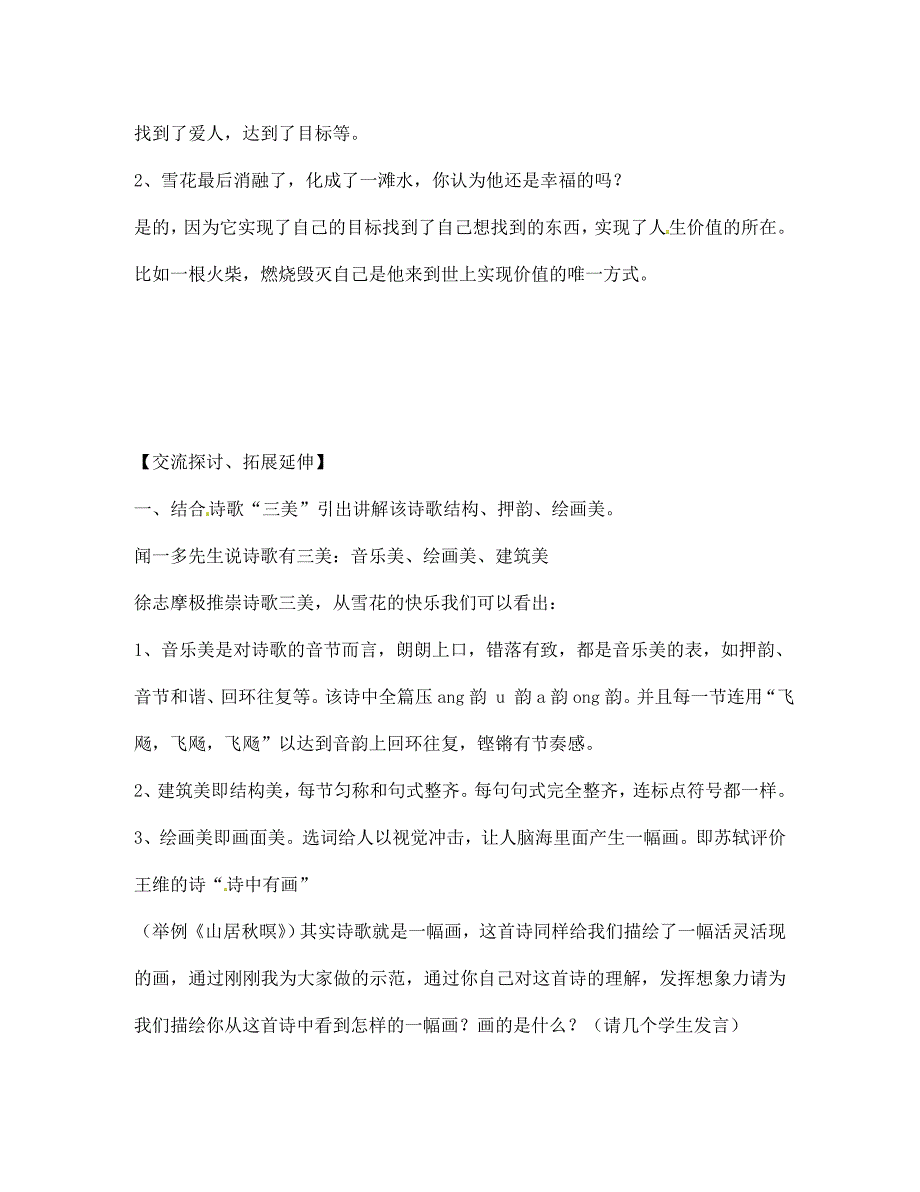 找到了爱人，达到了目标等。

2、雪花最后消融了，化成了一滩水，你认为他还是幸福的吗？

是的，因为它实现了自己的目标找到了自己想找到的东西，实现了人生价值的所在。比如一根火柴，燃烧毁灭自己是他来到世上实现价值的唯一方式。

【交流探讨、拓展延伸】

一、结合诗歌“三美”引出讲解该诗歌结构、押韵、绘画美。

闻一多先生说诗歌有三美：音乐美、绘画美、建筑美

徐志摩极推崇诗歌三美，从雪花的快乐我们可以看出：

1、音乐美是对诗歌的音节而言，朗朗上口，错落有致，都是音乐美的表，如押韵、音节和谐、回环往复等。该诗中全篇压 ang 韵 u 韵 a 韵 ong 韵。并且每一节连用“飞飏，飞飏，飞飏”以达到音韵上回环往复，铿锵有节奏感。

2、建筑美即结构美，每节匀称和句式整齐。每句句式完全整齐，连标点符号都一样。

3、绘画美即画面美。选词给人以视觉冲击，让人脑海里面产生一幅画。即苏轼评价王维的诗“诗中有画”

（举例《山居秋暝》）其实诗歌就是一幅画，这首诗同样给我们描绘了一幅活灵活现的画，通过刚刚我为大家做的示范，通过你自己对这首诗的理解，发挥想象力请为我们描绘你从这首诗中看到怎样的一幅画？画的是什么？（请几个学生发言）